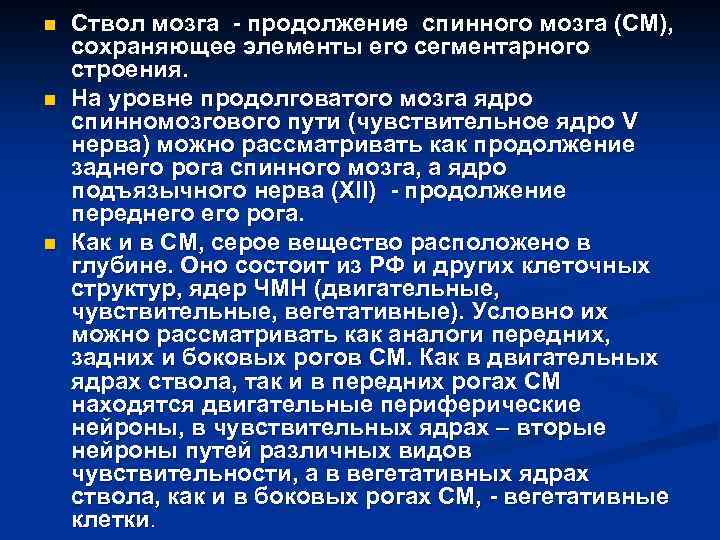 Ствол мозга - продолжение спинного мозга (СМ), сохраняющее элементы его сегментарного строения.

На уровне продолговатого мозга ядро спинномозгового пути (чувствительное ядро V нерва) можно рассматривать как продолжение заднего рога спинного мозга, а ядро подъязычного нерва (XII) - продолжение переднего его рога.

Как и в СМ, серое вещество расположено в глубине. Оно состоит из РФ и других клеточных структур, ядер ЧМН (двигательные, чувствительные, вегетативные). Условно их можно рассматривать как аналоги передних, задних и боковых рогов СМ. Как в двигательных ядрах ствола, так и в передних рогах СМ находятся двигательные периферические нейроны, в чувствительных ядрах – вторые нейроны путей различных видов чувствительности, а в вегетативных ядрах ствола, как и в боковых рогах СМ, - вегетативные клетки.